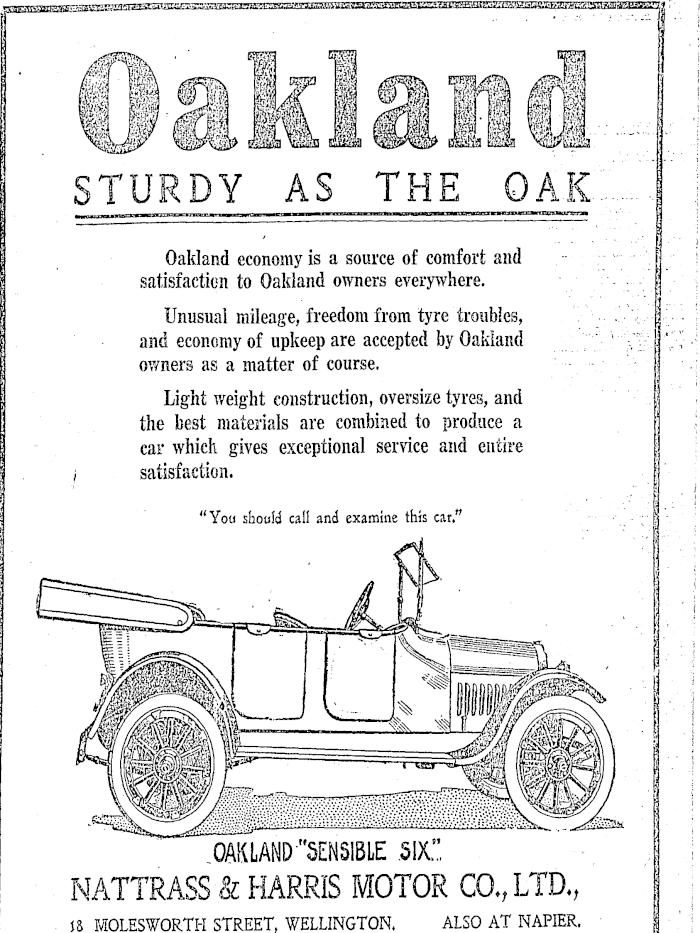 Oakland

STURDY AS THE OAK

Oakland economy is a source of comfort and satisfaction to Oakland owners everywhere.

Unusual mileage, freedom from tyre troubles, and economy of upkeep are accepted by Oakland owners as a matter of course.

Light weight construction, oversize tyres, and the best materials are combined to produce a car which gives exceptional service and entire satisfaction.

"You should call and examine this car."

OAKLAND "SENSIBLE SIX."

NATTRASS & HARRIS MOTOR CO., LTD.,

18 MOLESWORTH STREET, WELLINGTON. ALSO AT NAPIER.